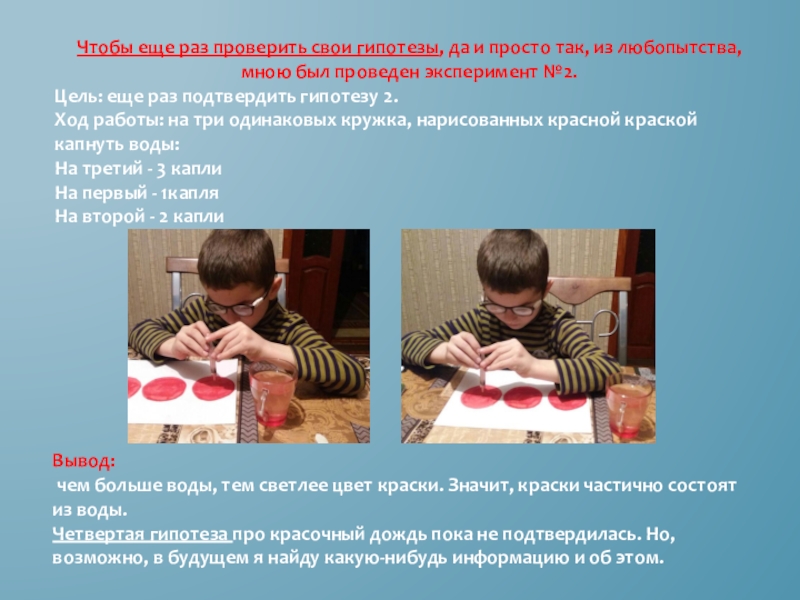 Чтобы еще раз проверить свои гипотезы, да и просто так, из любопытства, мною был проведен эксперимент №2.

Цель: еще раз подтвердить гипотезу 2.
Ход работы: на три одинаковых кружка, нарисованных красной краской капнуть воды:
На третий - 3 капли
На первый - 1капля
На второй - 2 капли

Вывод:
чем больше воды, тем светлее цвет краски. Значит, краски частично состоят из воды.
Четвертая гипотеза про красочный дождь пока не подтвердилась. Но, возможно, в будущем я найду какую-нибудь информацию и об этом.